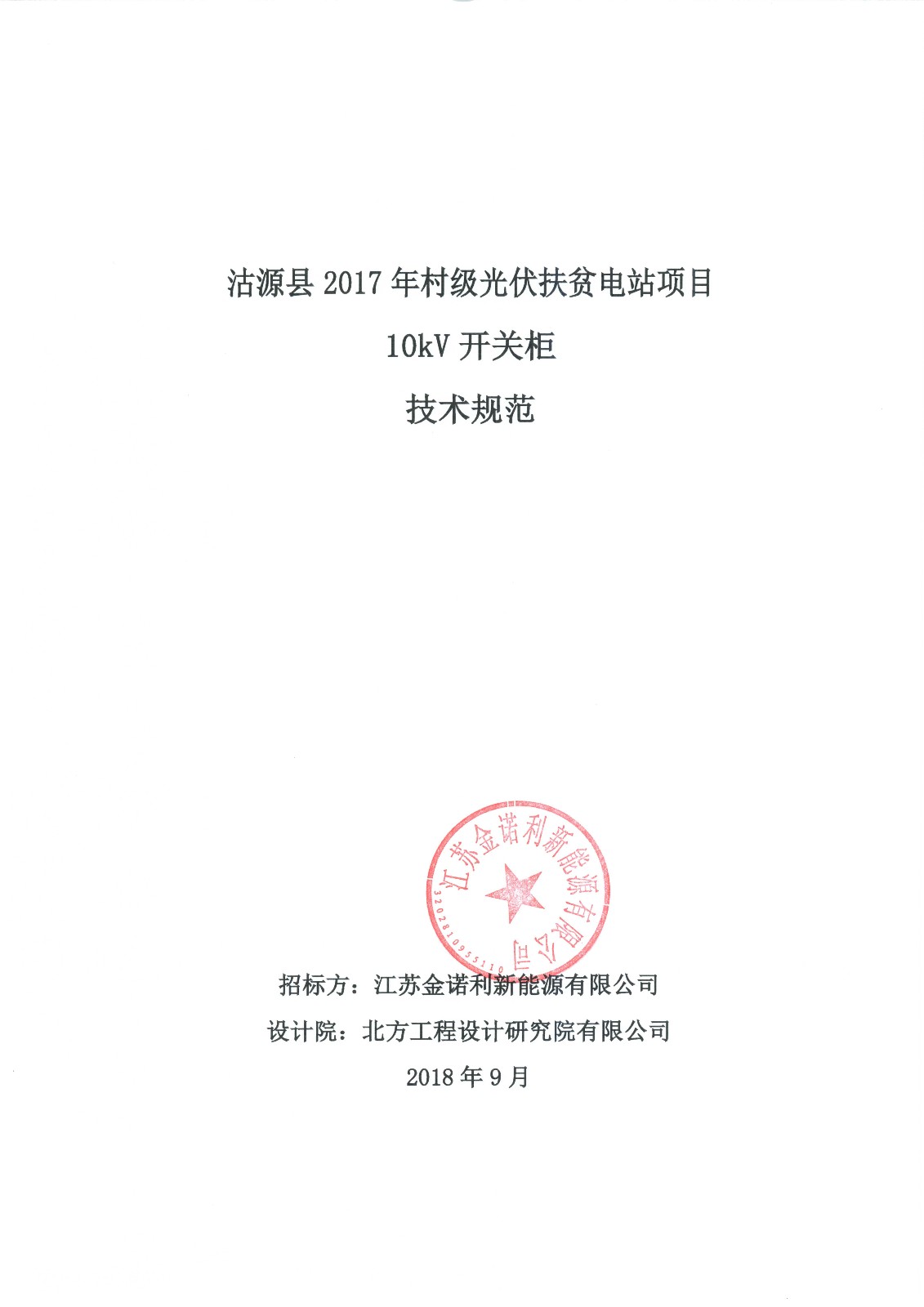 沽源县2017年村级光伏扶贫电站项目

10kV开关柜

技术规范

江苏金诺利新能源有限公司
3202810955110

招标方：江苏金诺利新能源有限公司

设计院：北方工程设计研究院有限公司

2018年9月